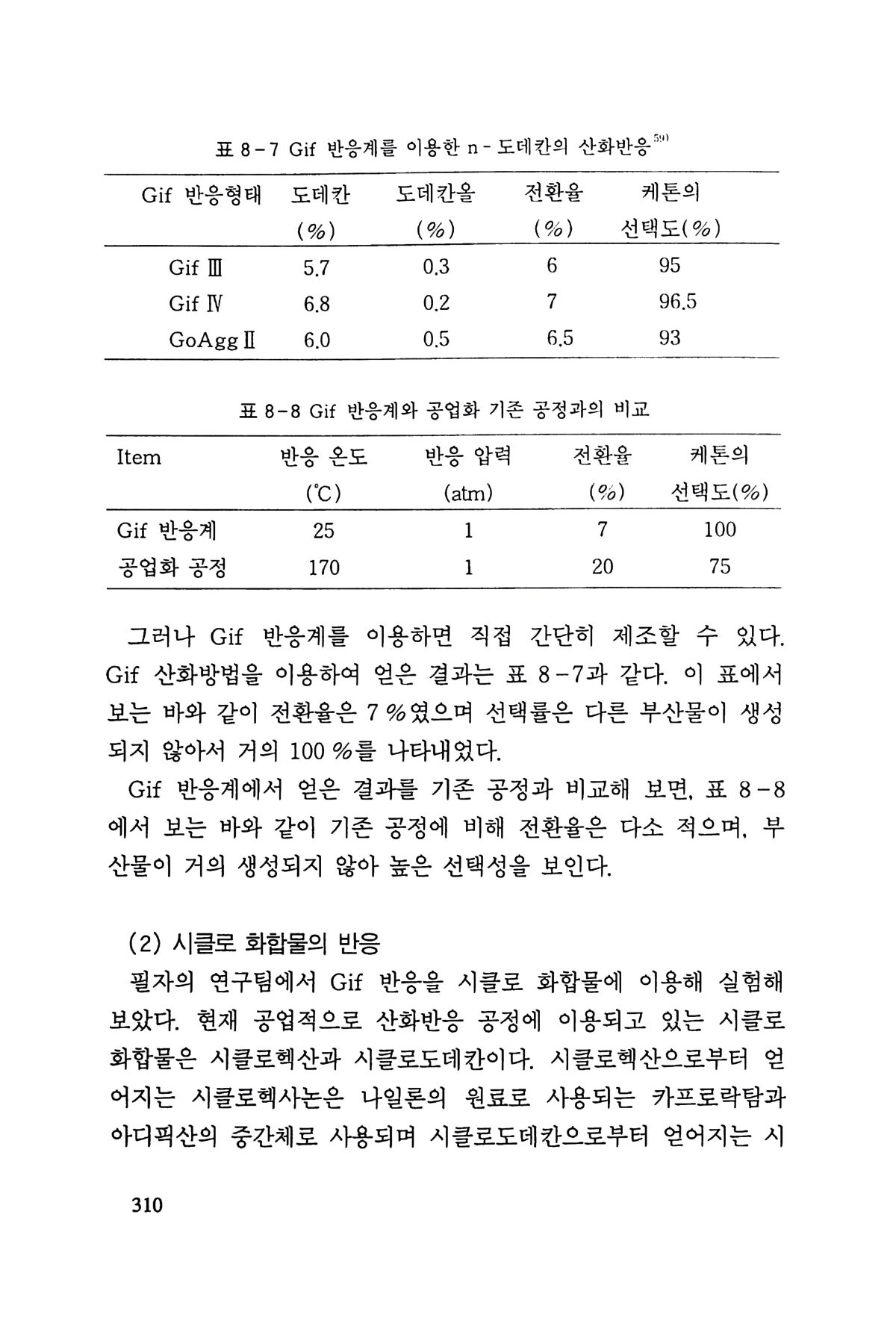 표 8-7 Gif 반응계를 이용한 n-도데칸의 산화반응$^{59)}$

| Gif 반응형태 | 도데칸 (%) | 도데칸올 (%) | 전환율 (%) | 케톤의 선택도(%) |
|---|---|---|---|---|
| Gif Ⅲ | 5.7 | 0.3 | 6 | 95 |
| Gif Ⅳ | 6.8 | 0.2 | 7 | 96.5 |
| GoAgg Ⅱ | 6.0 | 0.5 | 6.5 | 93 |

표 8-8 Gif 반응계와 공업화 기존 공정과의 비교

| Item | 반응 온도 (℃) | 반응 압력 (atm) | 전환율 (%) | 케톤의 선택도(%) |
|---|---|---|---|---|
| Gif 반응계 | 25 | 1 | 7 | 100 |
| 공업화 공정 | 170 | 1 | 20 | 75 |

그러나 Gif 반응계를 이용하면 직접 간단히 제조할 수 있다. Gif 산화방법을 이용하여 얻은 결과는 표 8-7과 같다. 이 표에서 보는 바와 같이 전환율은 7 %였으며 선택률은 다른 부산물이 생성되지 않아서 거의 100 %를 나타내었다.

Gif 반응계에서 얻은 결과를 기존 공정과 비교해 보면, 표 8-8에서 보는 바와 같이 기존 공정에 비해 전환율은 다소 적으며, 부산물이 거의 생성되지 않아 높은 선택성을 보인다.

(2) 시클로 화합물의 반응

필자의 연구팀에서 Gif 반응을 시클로 화합물에 이용해 실험해 보았다. 현재 공업적으로 산화반응 공정에 이용되고 있는 시클로 화합물은 시클로헥산과 시클로도데칸이다. 시클로헥산으로부터 얻어지는 시클로헥사논은 나일론의 원료로 사용되는 카프로락탐과 아디픽산의 중간체로 사용되며 시클로도데칸으로부터 얻어지는 시

310